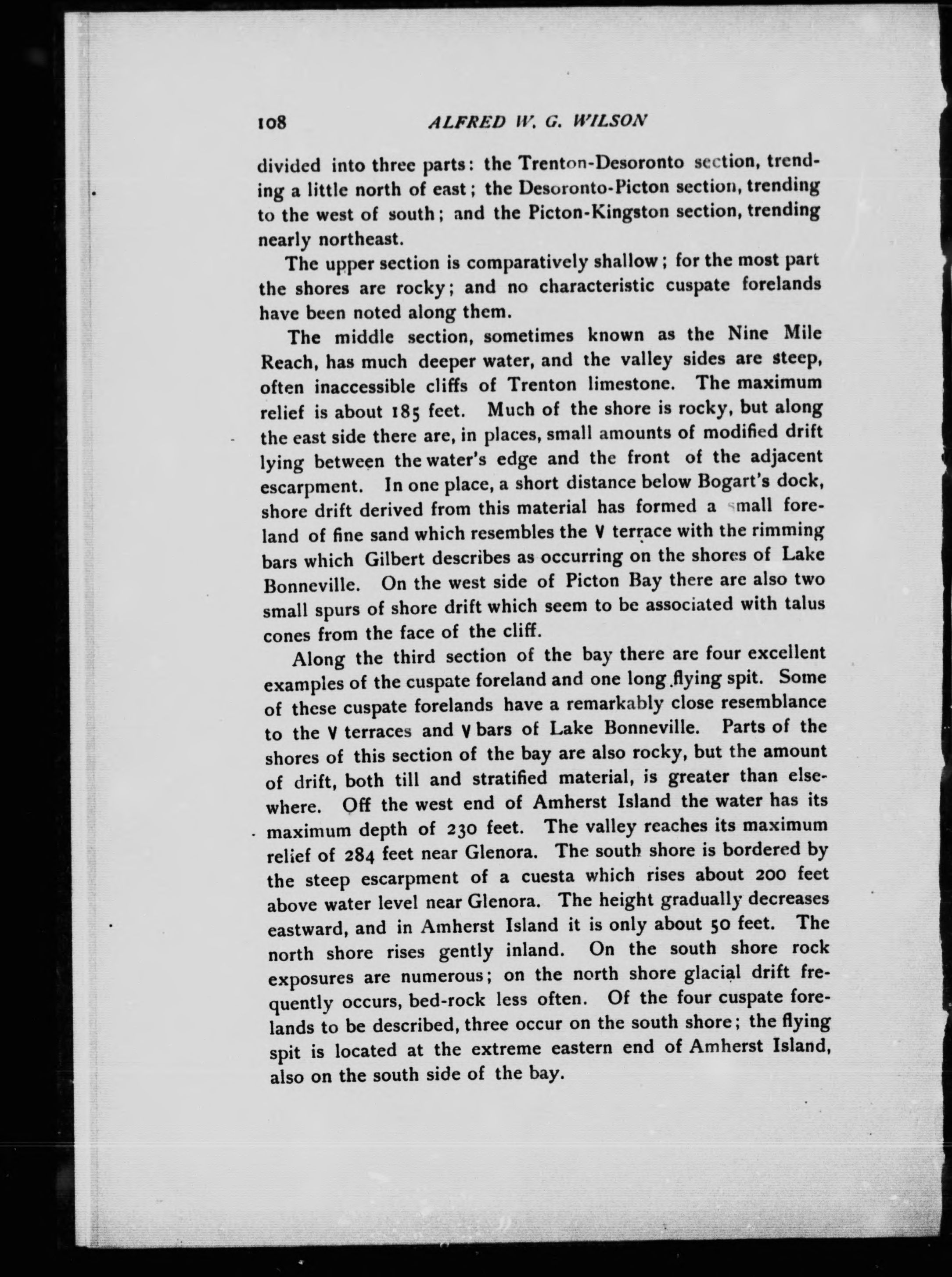 108 ALFRED W. G. WILSON

divided into three parts: the Trenton-Desoronto section, trending a little north of east; the Desoronto-Picton section, trending to the west of south; and the Picton-Kingston section, trending nearly northeast.

The upper section is comparatively shallow; for the most part the shores are rocky; and no characteristic cuspate forelands have been noted along them.

The middle section, sometimes known as the Nine Mile Reach, has much deeper water, and the valley sides are steep, often inaccessible cliffs of Trenton limestone. The maximum relief is about 185 feet. Much of the shore is rocky, but along the east side there are, in places, small amounts of modified drift lying between the water's edge and the front of the adjacent escarpment. In one place, a short distance below Bogart's dock, shore drift derived from this material has formed a small foreland of fine sand which resembles the V terrace with the rimming bars which Gilbert describes as occurring on the shores of Lake Bonneville. On the west side of Picton Bay there are also two small spurs of shore drift which seem to be associated with talus cones from the face of the cliff.

Along the third section of the bay there are four excellent examples of the cuspate foreland and one long flying spit. Some of these cuspate forelands have a remarkably close resemblance to the V terraces and V bars of Lake Bonneville. Parts of the shores of this section of the bay are also rocky, but the amount of drift, both till and stratified material, is greater than elsewhere. Off the west end of Amherst Island the water has its maximum depth of 230 feet. The valley reaches its maximum relief of 284 feet near Glenora. The south shore is bordered by the steep escarpment of a cuesta which rises about 200 feet above water level near Glenora. The height gradually decreases eastward, and in Amherst Island it is only about 50 feet. The north shore rises gently inland. On the south shore rock exposures are numerous; on the north shore glacial drift frequently occurs, bed-rock less often. Of the four cuspate forelands to be described, three occur on the south shore; the flying spit is located at the extreme eastern end of Amherst Island, also on the south side of the bay.